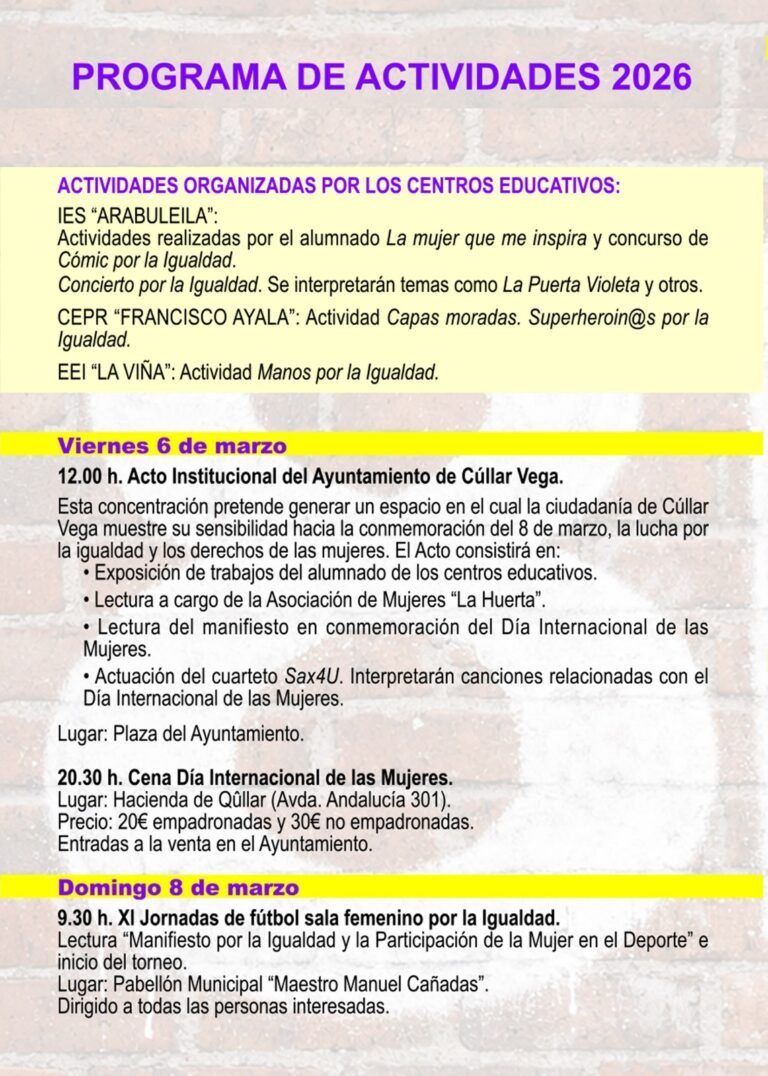 PROGRAMA DE ACTIVIDADES 2026

ACTIVIDADES ORGANIZADAS POR LOS CENTROS EDUCATIVOS:
IES “ARABULEILA”:
Actividades realizadas por el alumnado La mujer que me inspira y concurso de Cómic por la Igualdad.
Concierto por la Igualdad. Se interpretarán temas como La Puerta Violeta y otros.

CEPR “FRANCISCO AYALA”: Actividad Capas moradas. Superheroin@s por la Igualdad.

EEI “LA VIÑA”: Actividad Manos por la Igualdad.

Viernes 6 de marzo

12.00 h. Acto Institucional del Ayuntamiento de Cúllar Vega.

Esta concentración pretende generar un espacio en el cual la ciudadanía de Cúllar Vega muestre su sensibilidad hacia la conmemoración del 8 de marzo, la lucha por la igualdad y los derechos de las mujeres. El Acto consistirá en:
• Exposición de trabajos del alumnado de los centros educativos.
• Lectura a cargo de la Asociación de Mujeres “La Huerta”.
• Lectura del manifiesto en conmemoración del Día Internacional de las Mujeres.
• Actuación del cuarteto Sax4U. Interpretarán canciones relacionadas con el Día Internacional de las Mujeres.

Lugar: Plaza del Ayuntamiento.

20.30 h. Cena Día Internacional de las Mujeres.
Lugar: Hacienda de Qûllar (Avda. Andalucía 301).
Precio: 20€ empadronadas y 30€ no empadronadas.
Entradas a la venta en el Ayuntamiento.

Domingo 8 de marzo

9.30 h. XI Jornadas de fútbol sala femenino por la Igualdad.
Lectura “Manifiesto por la Igualdad y la Participación de la Mujer en el Deporte” e inicio del torneo.
Lugar: Pabellón Municipal “Maestro Manuel Cañadas”.
Dirigido a todas las personas interesadas.